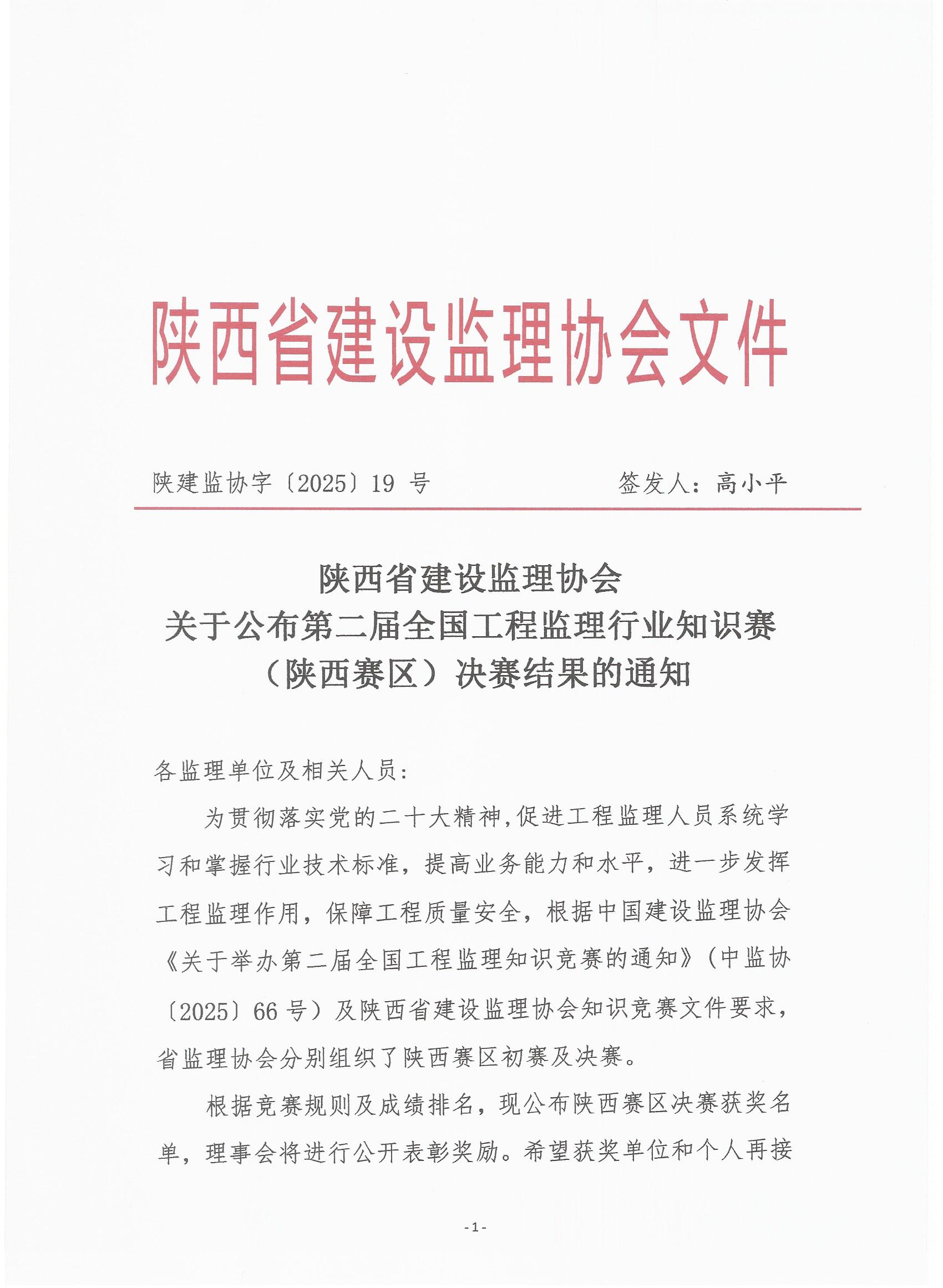 陕西省建设监理协会文件

陕建监协字〔2025〕19 号　　　　签发人：高小平

陕西省建设监理协会
关于公布第二届全国工程监理行业知识赛
（陕西赛区）决赛结果的通知

各监理单位及相关人员：

为贯彻落实党的二十大精神,促进工程监理人员系统学习和掌握行业技术标准，提高业务能力和水平，进一步发挥工程监理作用，保障工程质量安全，根据中国建设监理协会《关于举办第二届全国工程监理知识竞赛的通知》（中监协〔2025〕66 号）及陕西省建设监理协会知识竞赛文件要求，省监理协会分别组织了陕西赛区初赛及决赛。

根据竞赛规则及成绩排名，现公布陕西赛区决赛获奖名单，理事会将进行公开表彰奖励。希望获奖单位和个人再接

-1-